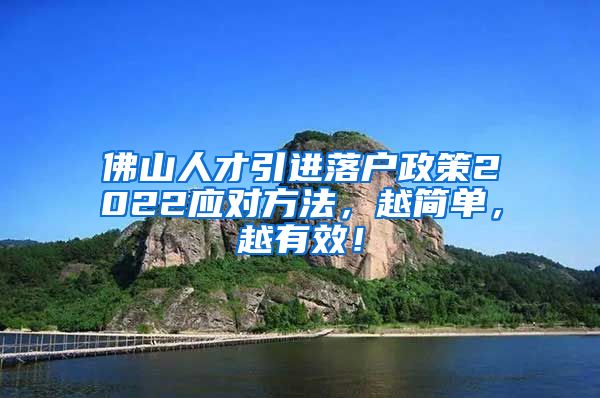 佛山人才引进落户政策2022应对方法，越简单，越有效！